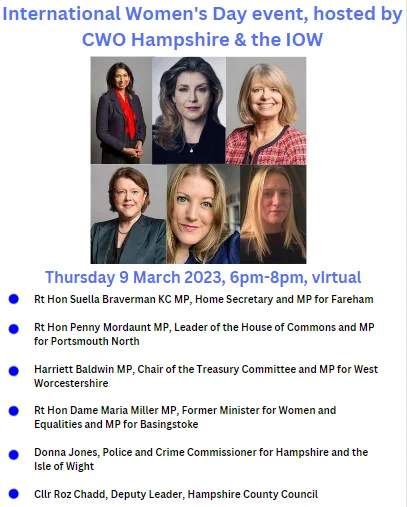 International Women's Day event, hosted by CWO Hampshire & the IOW

Thursday 9 March 2023, 6pm-8pm, virtual

• Rt Hon Suella Braverman KC MP, Home Secretary and MP for Fareham

• Rt Hon Penny Mordaunt MP, Leader of the House of Commons and MP for Portsmouth North

• Harriett Baldwin MP, Chair of the Treasury Committee and MP for West Worcestershire

• Rt Hon Dame Maria Miller MP, Former Minister for Women and Equalities and MP for Basingstoke

• Donna Jones, Police and Crime Commissioner for Hampshire and the Isle of Wight

• Cllr Roz Chadd, Deputy Leader, Hampshire County Council